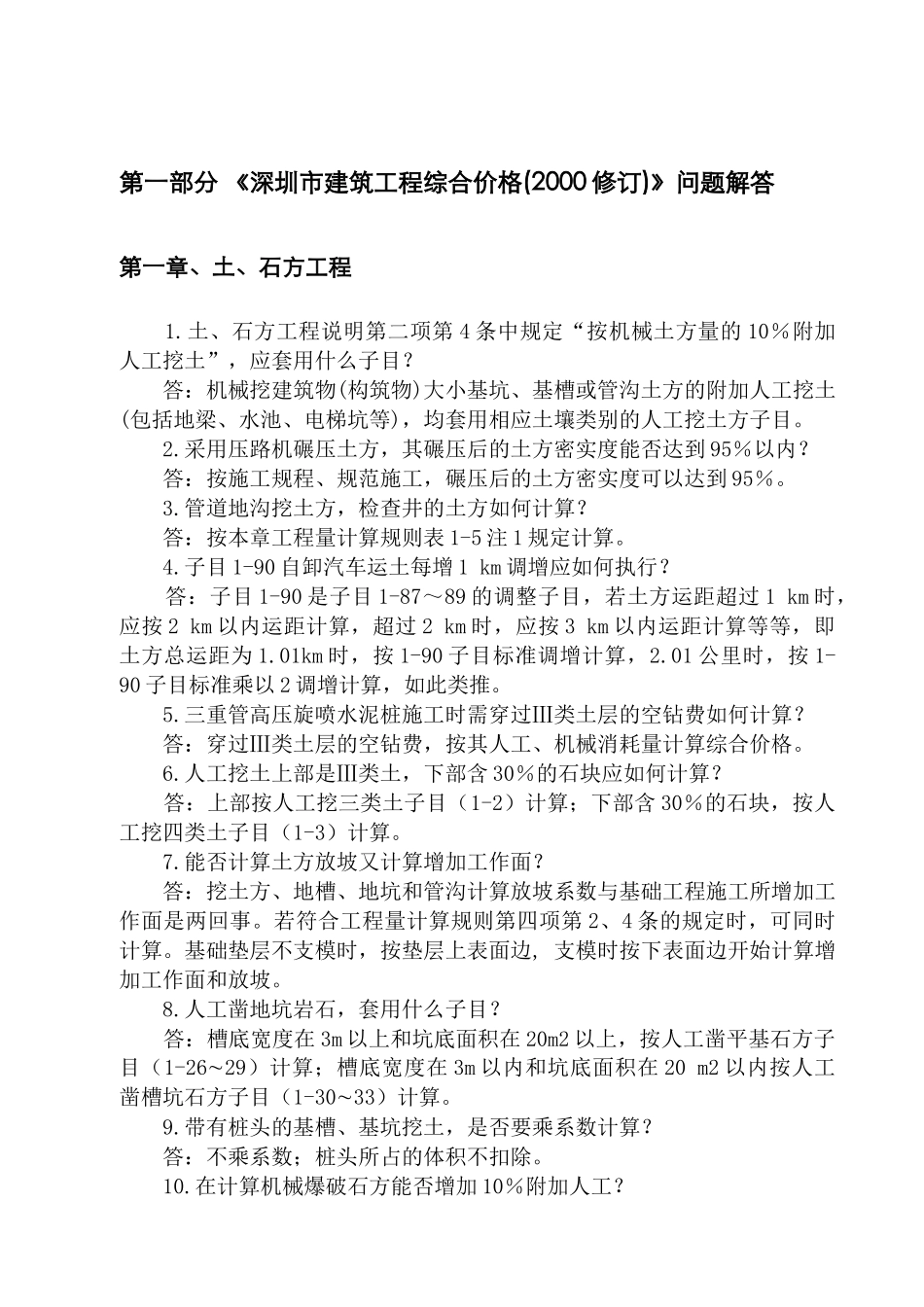 第一部分 《深圳市建筑工程综合价格(2000修订)》问题解答

第一章、土、石方工程

1.土、石方工程说明第二项第4条中规定“按机械土方量的10%附加人工挖土”，应套用什么子目？

答：机械挖建筑物(构筑物)大小基坑、基槽或管沟土方的附加人工挖土(包括地梁、水池、电梯坑等)，均套用相应土壤类别的人工挖土方子目。

2.采用压路机碾压土方，其碾压后的土方密实度能否达到95%以内？

答：按施工规程、规范施工，碾压后的土方密实度可以达到95%。

3.管道地沟挖土方，检查井的土方如何计算？

答：按本章工程量计算规则表1-5注1规定计算。

4.子目1-90自卸汽车运土每增1 km调增应如何执行？

答：子目1-90是子目1-87～89的调整子目，若土方运距超过1 km时，应按2 km以内运距计算，超过2 km时，应按3 km以内运距计算等等，即土方总运距为1.01km时，按1-90子目标准调增计算，2.01公里时，按1-90子目标准乘以2调增计算，如此类推。

5.三重管高压旋喷水泥桩施工时需穿过Ⅲ类土层的空钻费如何计算？

答：穿过Ⅲ类土层的空钻费，按其人工、机械消耗量计算综合价格。

6.人工挖土上部是Ⅲ类土，下部含30%的石块应如何计算？

答：上部按人工挖三类土子目（1-2）计算；下部含30%的石块，按人工挖四类土子目（1-3）计算。

7.能否计算土方放坡又计算增加工作面？

答：挖土方、地槽、地坑和管沟计算放坡系数与基础工程施工所增加工作面是两回事。若符合工程量计算规则第四项第2、4条的规定时，可同时计算。基础垫层不支模时，按垫层上表面边, 支模时按下表面边开始计算增加工作面和放坡。

8.人工凿地坑岩石，套用什么子目？

答：槽底宽度在3m以上和坑底面积在20m2以上，按人工凿平基石方子目（1-26~29）计算；槽底宽度在3m以内和坑底面积在20 m2以内按人工凿槽坑石方子目（1-30~33）计算。

9.带有桩头的基槽、基坑挖土，是否要乘系数计算？

答：不乘系数；桩头所占的体积不扣除。

10.在计算机械爆破石方能否增加10%附加人工？